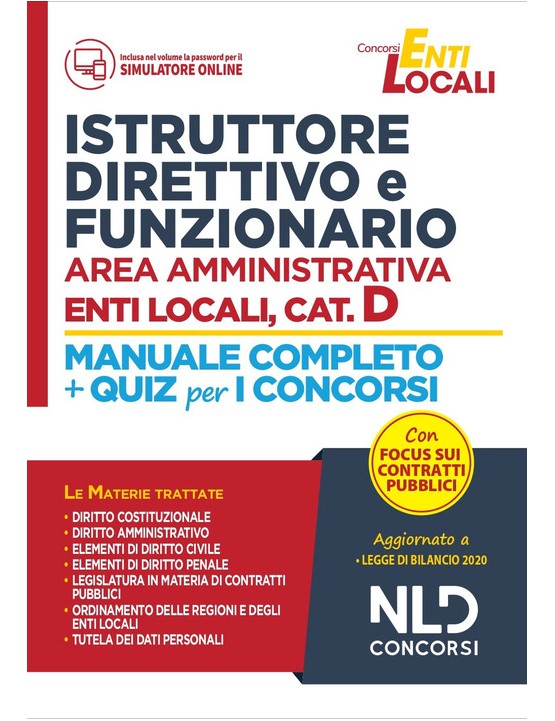 Inclusa nel volume la password per il
SIMULATORE ONLINE

Concorsi ENTI LOCALI

ISTRUTTORE DIRETTIVO e FUNZIONARIO
AREA AMMINISTRATIVA
ENTI LOCALI, CAT. D

MANUALE COMPLETO
+ QUIZ per I CONCORSI

Con FOCUS SUI CONTRATTI PUBBLICI

LE MATERIE TRATTATE
• DIRITTO COSTITUZIONALE
• DIRITTO AMMINISTRATIVO
• ELEMENTI DI DIRITTO CIVILE
• ELEMENTI DI DIRITTO PENALE
• LEGISLATURA IN MATERIA DI CONTRATTI PUBBLICI
• ORDINAMENTO DELLE REGIONI E DEGLI ENTI LOCALI
• TUTELA DEI DATI PERSONALI

Aggiornato a
• LEGGE DI BILANCIO 2020

NLD
CONCORSI